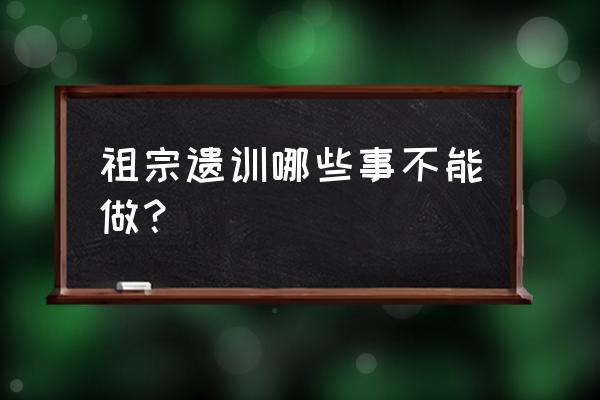 祖宗遗训哪些事不能做？